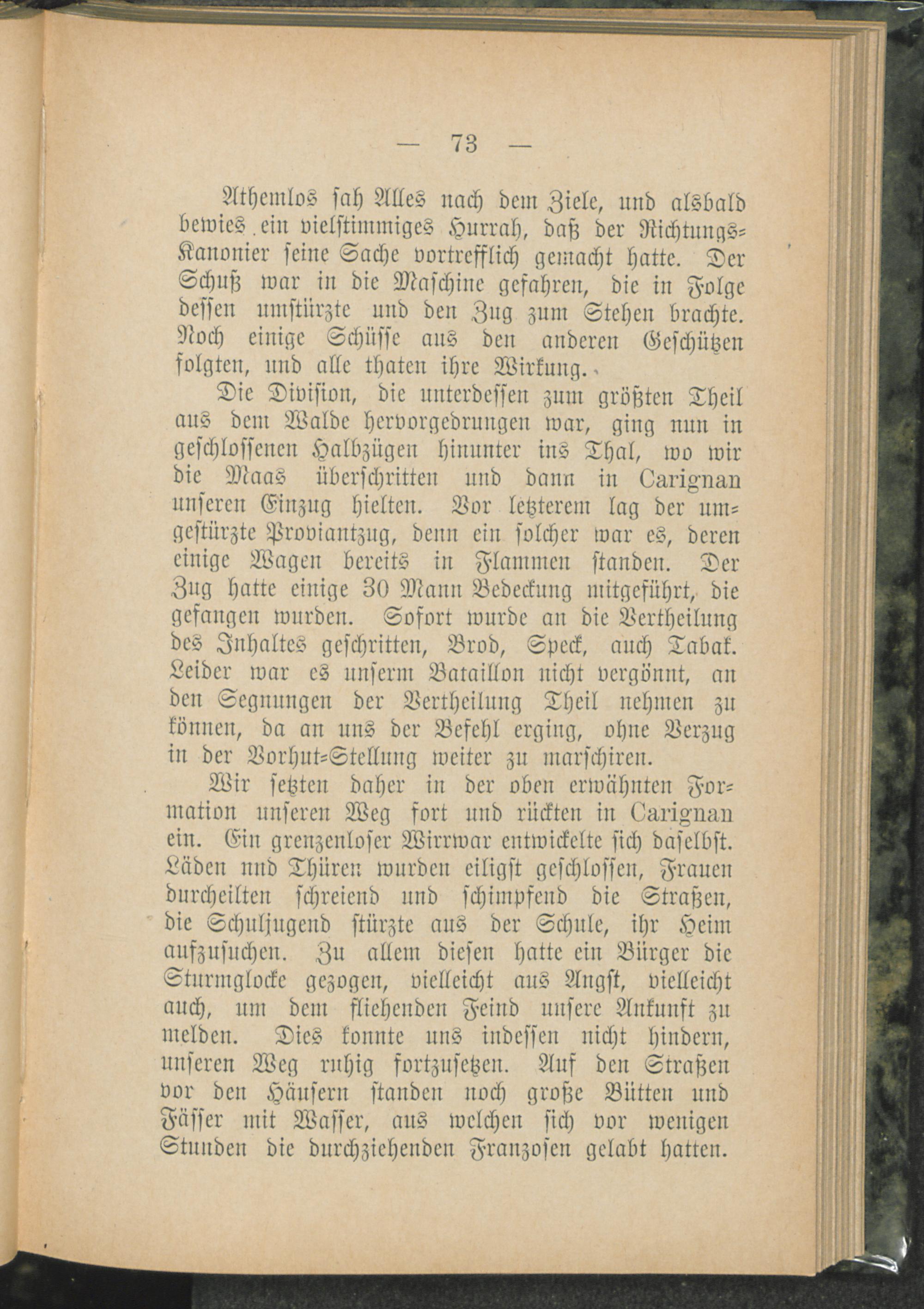 — 73 —

Athemlos sah Alles nach dem Ziele, und alsbald bewies ein vielstimmiges Hurrah, daß der Richtungs-Kanonier seine Sache vortrefflich gemacht hatte. Der Schuß war in die Maschine gefahren, die in Folge dessen umstürzte und den Zug zum Stehen brachte. Noch einige Schüsse aus den anderen Geschützen folgten, und alle thaten ihre Wirkung.

Die Division, die unterdessen zum größten Theil aus dem Walde hervorgedrungen war, ging nun in geschlossenen Halbzügen hinunter ins Thal, wo wir die Maas überschritten und dann in Carignan unseren Einzug hielten. Vor letzterem lag der umgestürzte Proviantzug, denn ein solcher war es, deren einige Wagen bereits in Flammen standen. Der Zug hatte einige 30 Mann Bedeckung mitgeführt, die gefangen wurden. Sofort wurde an die Vertheilung des Inhaltes geschritten, Brod, Speck, auch Tabak. Leider war es unserm Bataillon nicht vergönnt, an den Segnungen der Vertheilung Theil nehmen zu können, da an uns der Befehl erging, ohne Verzug in der Vorhut-Stellung weiter zu marschiren.

Wir setzten daher in der oben erwähnten Formation unseren Weg fort und rückten in Carignan ein. Ein grenzenloser Wirrwar entwickelte sich daselbst. Läden und Thüren wurden eiligst geschlossen, Frauen durcheilten schreiend und schimpfend die Straßen, die Schuljugend stürzte aus der Schule, ihr Heim aufzusuchen. Zu allem diesen hatte ein Bürger die Sturmglocke gezogen, vielleicht aus Angst, vielleicht auch, um dem fliehenden Feind unsere Ankunft zu melden. Dies konnte uns indessen nicht hindern, unseren Weg ruhig fortzusetzen. Auf den Straßen vor den Häusern standen noch große Bütten und Fässer mit Wasser, aus welchen sich vor wenigen Stunden die durchziehenden Franzosen gelabt hatten.